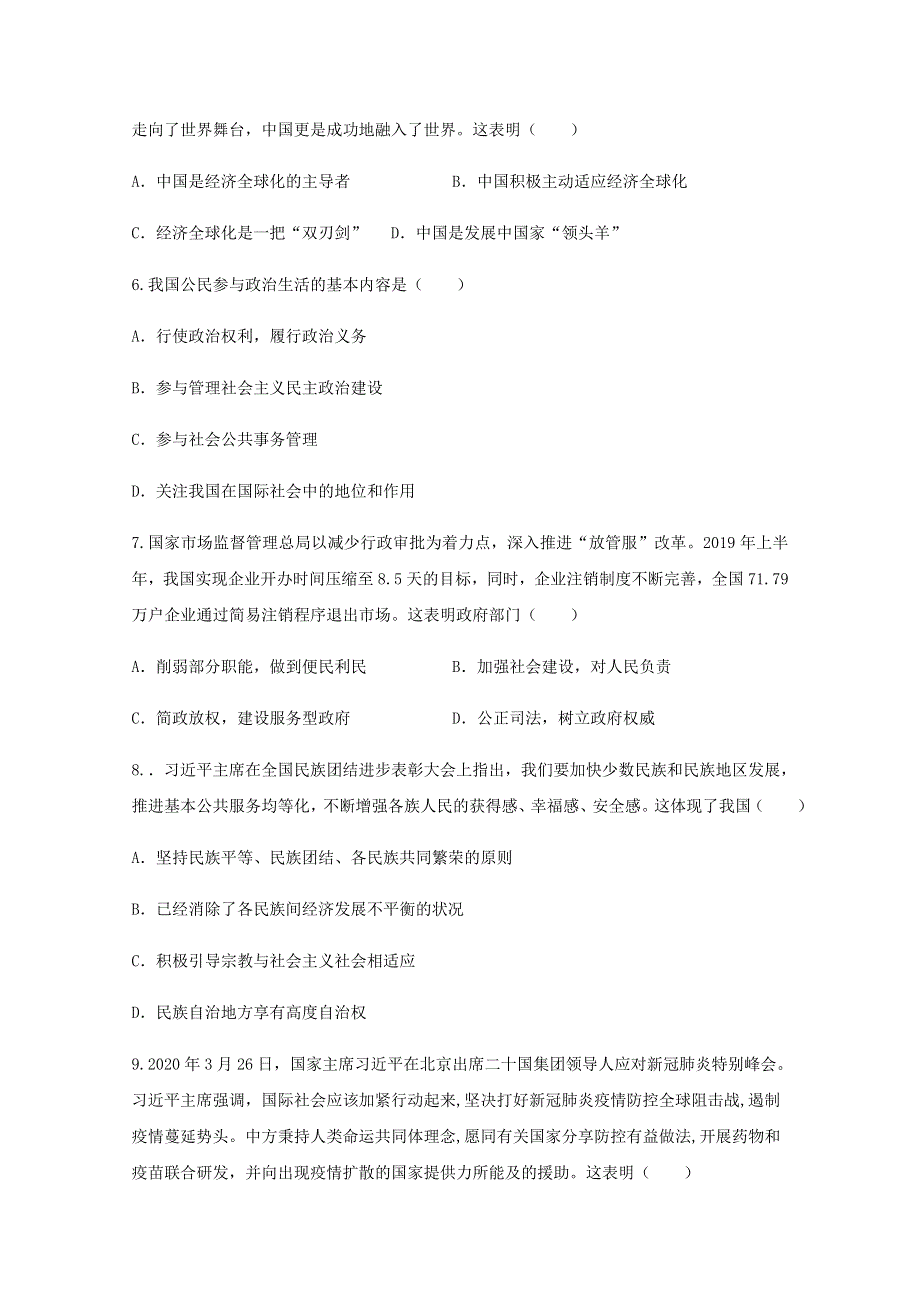 走向了世界舞台，中国更是成功地融入了世界。这表明（　　）

A. 中国是经济全球化的主导者　　　　B. 中国积极主动适应经济全球化

C. 经济全球化是一把“双刃剑”　　D. 中国是发展中国家“领头羊”

6.我国公民参与政治生活的基本内容是（　　）

A. 行使政治权利，履行政治义务

B. 参与管理社会主义民主政治建设

C. 参与社会公共事务管理

D. 关注我国在国际社会中的地位和作用

7.国家市场监督管理总局以减少行政审批为着力点，深入推进“放管服”改革。2019年上半年，我国实现企业开办时间压缩至8.5天的目标，同时，企业注销制度不断完善，全国71.79万户企业通过简易注销程序退出市场。这表明政府部门（　　）

A. 削弱部分职能，做到便民利民　　　　B. 加强社会建设，对人民负责

C. 简政放权，建设服务型政府　　　　　D. 公正司法，树立政府权威

8.. 习近平主席在全国民族团结进步表彰大会上指出，我们要加快少数民族和民族地区发展，推进基本公共服务均等化，不断增强各族人民的获得感、幸福感、安全感。这体现了我国（　　）

A. 坚持民族平等、民族团结、各民族共同繁荣的原则

B. 已经消除了各民族间经济发展不平衡的状况

C. 积极引导宗教与社会主义社会相适应

D. 民族自治地方享有高度自治权

9.2020年3月26日，国家主席习近平在北京出席二十国集团领导人应对新冠肺炎特别峰会。习近平主席强调，国际社会应该加紧行动起来,坚决打好新冠肺炎疫情防控全球阻击战,遏制疫情蔓延势头。中方秉持人类命运共同体理念,愿同有关国家分享防控有益做法,开展药物和疫苗联合研发，并向出现疫情扩散的国家提供力所能及的援助。这表明（　　）